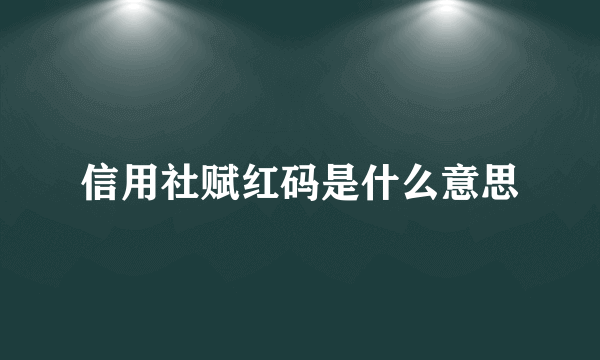 信用社赋红码是什么意思